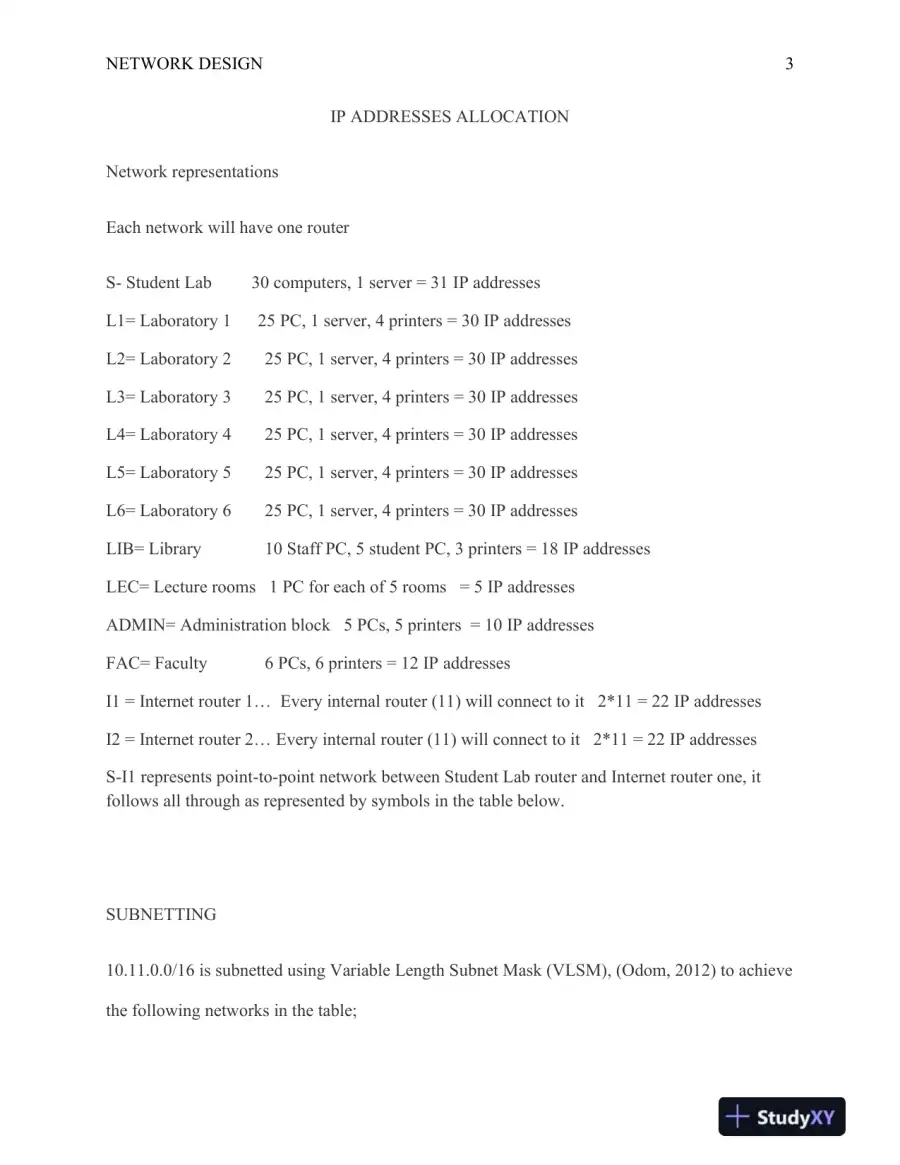 NETWORK DESIGN 3

IP ADDRESSES ALLOCATION

Network representations

Each network will have one router

S- Student Lab 30 computers, 1 server = 31 IP addresses

L1= Laboratory 1 25 PC, 1 server, 4 printers = 30 IP addresses

L2= Laboratory 2 25 PC, 1 server, 4 printers = 30 IP addresses

L3= Laboratory 3 25 PC, 1 server, 4 printers = 30 IP addresses

L4= Laboratory 4 25 PC, 1 server, 4 printers = 30 IP addresses

L5= Laboratory 5 25 PC, 1 server, 4 printers = 30 IP addresses

L6= Laboratory 6 25 PC, 1 server, 4 printers = 30 IP addresses

LIB= Library 10 Staff PC, 5 student PC, 3 printers = 18 IP addresses

LEC= Lecture rooms 1 PC for each of 5 rooms = 5 IP addresses

ADMIN= Administration block 5 PCs, 5 printers = 10 IP addresses

FAC= Faculty 6 PCs, 6 printers = 12 IP addresses

I1 = Internet router 1… Every internal router (11) will connect to it 2*11 = 22 IP addresses

I2 = Internet router 2… Every internal router (11) will connect to it 2*11 = 22 IP addresses

S-I1 represents point-to-point network between Student Lab router and Internet router one, it follows all through as represented by symbols in the table below.

SUBNETTING

10.11.0.0/16 is subnetted using Variable Length Subnet Mask (VLSM), (Odom, 2012) to achieve the following networks in the table;

StudyXY